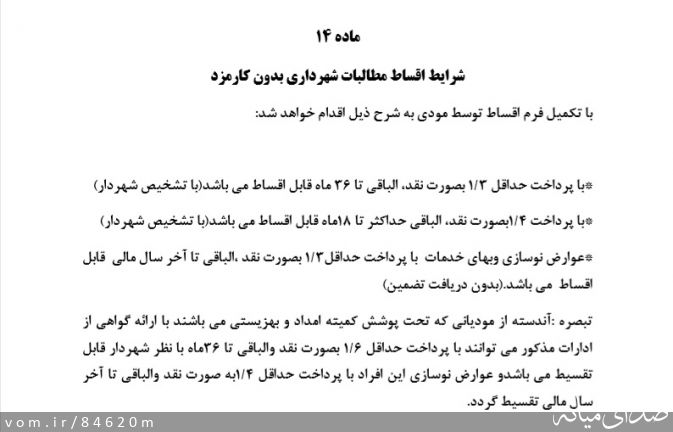 ماده ۱۴

شرایط اقساط مطالبات شهرداری بدون کارمزد

با تکمیل فرم اقساط توسط مودی به شرح ذیل اقدام خواهد شد:

*با پرداخت حداقل ۱/۳ بصورت نقد، الباقی تا ۳۶ ماه قابل اقساط می باشد(با تشخیص شهردار)

*با پرداخت ۱/۴بصورت نقد، الباقی حداکثر تا ۱۸ماه قابل اقساط می باشد(با تشخیص شهردار)

*عوارض نوسازی وبهای خدمات با پرداخت حداقل۱/۳ بصورت نقد ،الباقی تا آخر سال مالی قابل اقساط می باشد.(بدون دریافت تضمین)

تبصره :آندسته از مودیانی که تحت پوشش کمیته امداد و بهزیستی می باشند با ارائه گواهی از ادارات مذکور می توانند با پرداخت حداقل ۱/۶ بصورت نقد والباقی تا ۳۶ماه با نظر شهردار قابل تقسیط می باشدو عوارض نوسازی این افراد با پرداخت حداقل ۱/۴به صورت نقد والباقی تا آخر سال مالی تقسیط گردد.

vom.ir/84620m
صدای میانه